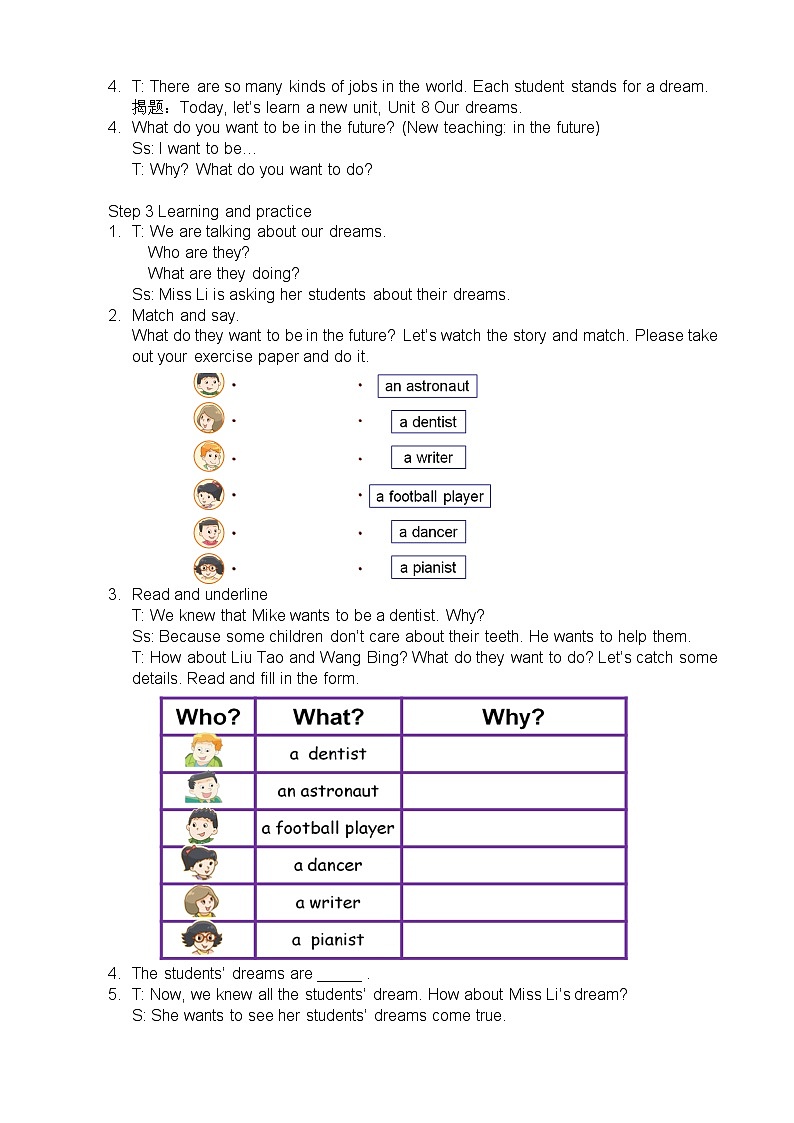 4. T: There are so many kinds of jobs in the world. Each student stands for a dream.
揭题：Today, let's learn a new unit, Unit 8 Our dreams.
4. What do you want to be in the future? (New teaching: in the future)
Ss: I want to be…
T: Why? What do you want to do?

Step 3 Learning and practice
1. T: We are talking about our dreams.
Who are they?
What are they doing?
Ss: Miss Li is asking her students about their dreams.
2. Match and say.
What do they want to be in the future? Let's watch the story and match. Please take out your exercise paper and do it.

an astronaut
a dentist
a writer
a football player
a dancer
a pianist

3. Read and underline
T: We knew that Mike wants to be a dentist. Why?
Ss: Because some children don't care about their teeth. He wants to help them.
T: How about Liu Tao and Wang Bing? What do they want to do? Let's catch some details. Read and fill in the form.

| Who? | What? | Why? |
|---|---|---|
| | a dentist | |
| | an astronaut | |
| | a football player | |
| | a dancer | |
| | a writer | |
| | a pianist | |

4. The students' dreams are _____ .
5. T: Now, we knew all the students' dream. How about Miss Li's dream?
S: She wants to see her students' dreams come true.